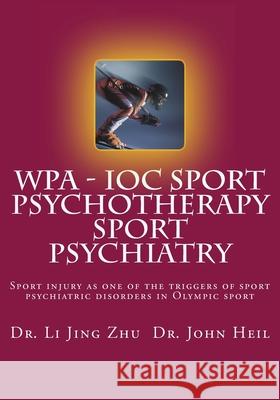 WPA - IOC SPORT PSYCHOTHERAPY SPORT PSYCHIATRY

Sport injury as one of the triggers of sport psychiatric disorders in Olympic sport

Dr. Li Jing Zhu Dr. John Heil

Kraina Książek